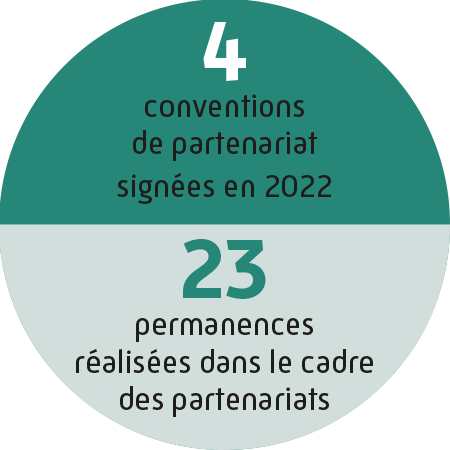 4

conventions de partenariat signées en 2022

23

permanences réalisées dans le cadre des partenariats